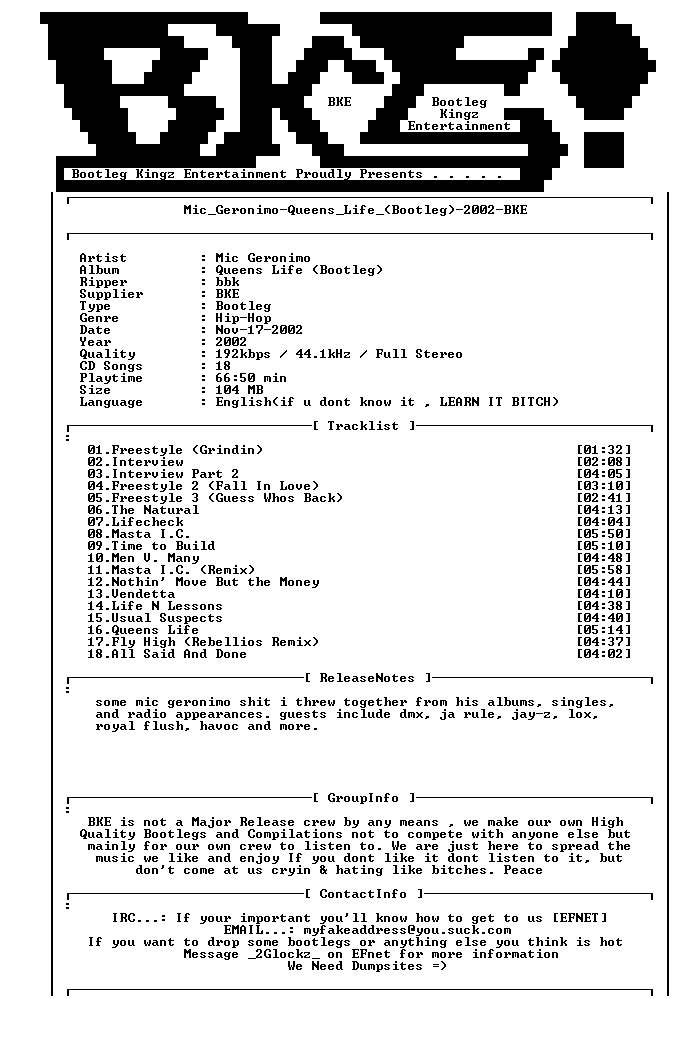 BKE

Bootleg Kingz Entertainment

Bootleg Kingz Entertainment Proudly Presents . . . . .

Mic_Geronimo-Queens_Life_(Bootleg)-2002-BKE

Artist : Mic Geronimo
Album : Queens Life (Bootleg)
Ripper : bbk
Supplier : BKE
Type : Bootleg
Genre : Hip-Hop
Date : Nov-17-2002
Year : 2002
Quality : 192kbps / 44.1kHz / Full Stereo
CD Songs : 18
Playtime : 66:50 min
Size : 104 MB
Language : English(if u dont know it , LEARN IT BITCH)

[ Tracklist ]

01.Freestyle (Grindin) [01:32]
02.Interview [02:08]
03.Interview Part 2 [04:05]
04.Freestyle 2 (Fall In Love) [03:10]
05.Freestyle 3 (Guess Whos Back) [02:41]
06.The Natural [04:13]
07.Lifecheck [04:04]
08.Masta I.C. [05:50]
09.Time to Build [05:10]
10.Men V. Many [04:48]
11.Masta I.C. (Remix) [05:58]
12.Nothin' Move But the Money [04:44]
13.Vendetta [04:10]
14.Life N Lessons [04:38]
15.Usual Suspects [04:40]
16.Queens Life [05:14]
17.Fly High (Rebellios Remix) [04:37]
18.All Said And Done [04:02]

[ ReleaseNotes ]

some mic geronimo shit i threw together from his albums, singles, and radio appearances. guests include dmx, ja rule, jay-z, lox, royal flush, havoc and more.

[ GroupInfo ]

BKE is not a Major Release crew by any means , we make our own High Quality Bootlegs and Compilations not to compete with anyone else but mainly for our own crew to listen to. We are just here to spread the music we like and enjoy If you dont like it dont listen to it, but don't come at us cryin & hating like bitches. Peace

[ ContactInfo ]

IRC...: If your important you'll know how to get to us [EFNET]
EMAIL...: myfakeaddress@you.suck.com
If you want to drop some bootlegs or anything else you think is hot
Message _2Glockz_ on EFnet for more information
We Need Dumpsites =)